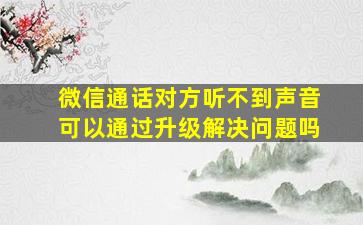 微信通话对方听不到声音
可以通过升级解决问题吗